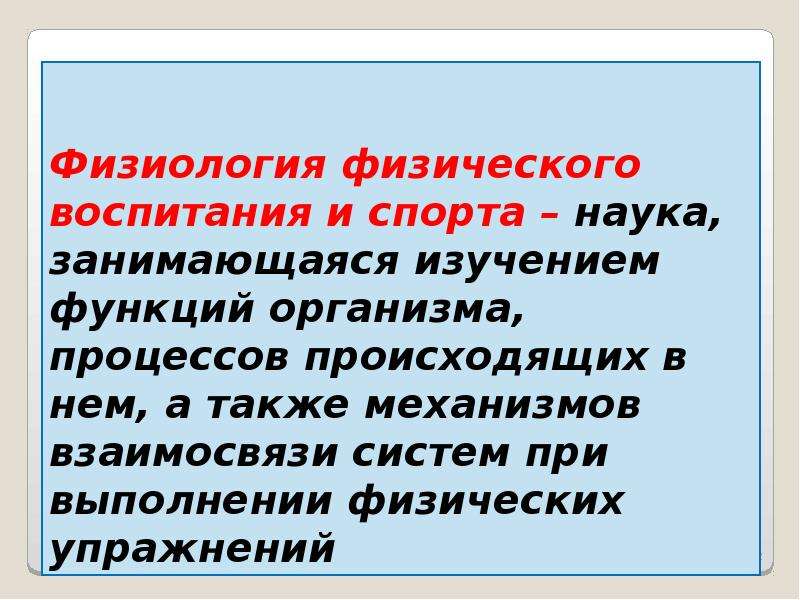 Физиология физического воспитания и спорта – наука, занимающаяся изучением функций организма, процессов происходящих в нем, а также механизмов взаимосвязи систем при выполнении физических упражнений